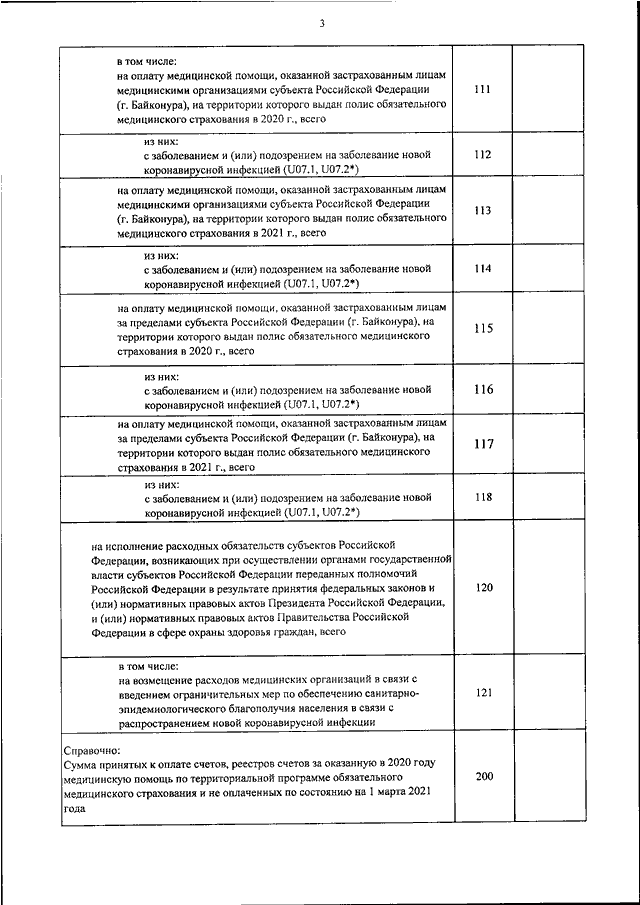 3

| | | |
|---|---|---|
| в том числе: на оплату медицинской помощи, оказанной застрахованным лицам медицинскими организациями субъекта Российской Федерации (г. Байконура), на территории которого выдан полис обязательного медицинского страхования в 2020 г., всего | 111 | |
| из них: с заболеванием и (или) подозрением на заболевание новой коронавирусной инфекцией (U07.1, U07.2*) | 112 | |
| на оплату медицинской помощи, оказанной застрахованным лицам медицинскими организациями субъекта Российской Федерации (г. Байконура), на территории которого выдан полис обязательного медицинского страхования в 2021 г., всего | 113 | |
| из них: с заболеванием и (или) подозрением на заболевание новой коронавирусной инфекцией (U07.1, U07.2*) | 114 | |
| на оплату медицинской помощи, оказанной застрахованным лицам за пределами субъекта Российской Федерации (г. Байконура), на территории которого выдан полис обязательного медицинского страхования в 2020 г., всего | 115 | |
| из них: с заболеванием и (или) подозрением на заболевание новой коронавирусной инфекцией (U07.1, U07.2*) | 116 | |
| на оплату медицинской помощи, оказанной застрахованным лицам за пределами субъекта Российской Федерации (г. Байконура), на территории которого выдан полис обязательного медицинского страхования в 2021 г., всего | 117 | |
| из них: с заболеванием и (или) подозрением на заболевание новой коронавирусной инфекцией (U07.1, U07.2*) | 118 | |
| на исполнение расходных обязательств субъектов Российской Федерации, возникающих при осуществлении органами государственной власти субъектов Российской Федерации переданных полномочий Российской Федерации в результате принятия федеральных законов и (или) нормативных правовых актов Президента Российской Федерации, и (или) нормативных правовых актов Правительства Российской Федерации в сфере охраны здоровья граждан, всего | 120 | |
| в том числе: на возмещение расходов медицинских организаций в связи с введением ограничительных мер по обеспечению санитарно-эпидемиологического благополучия населения в связи с распространением новой коронавирусной инфекции | 121 | |
| Справочно: Сумма принятых к оплате счетов, реестров счетов за оказанную в 2020 году медицинскую помощь по территориальной программе обязательного медицинского страхования и не оплаченных по состоянию на 1 марта 2021 года | 200 | |